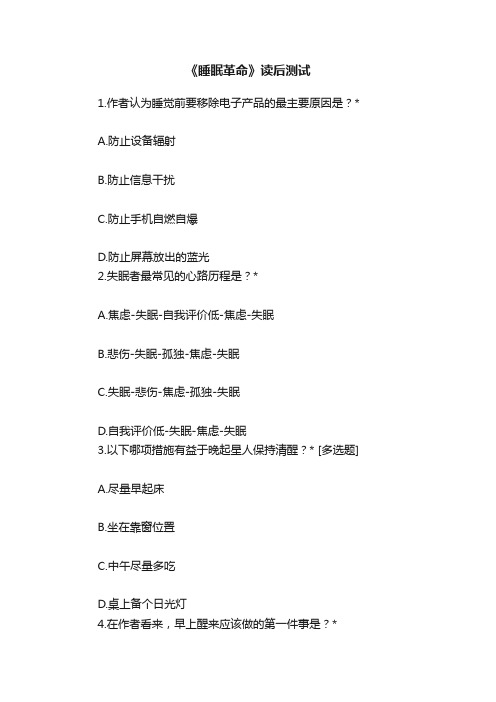 《睡眠革命》读后测试

1.作者认为睡觉前要移除电子产品的最主要原因是？*

A.防止设备辐射

B.防止信息干扰

C.防止手机自燃自爆

D.防止屏幕放出的蓝光
2.失眠者最常见的心路历程是？*

A.焦虑-失眠-自我评价低-焦虑-失眠

B.悲伤-失眠-孤独-焦虑-失眠

C.失眠-悲伤-焦虑-孤独-失眠

D.自我评价低-失眠-焦虑-失眠
3.以下哪项措施有益于晚起星人保持清醒？* [多选题]

A.尽量早起床

B.坐在靠窗位置

C.中午尽量多吃

D.桌上备个日光灯
4.在作者看来，早上醒来应该做的第一件事是？*